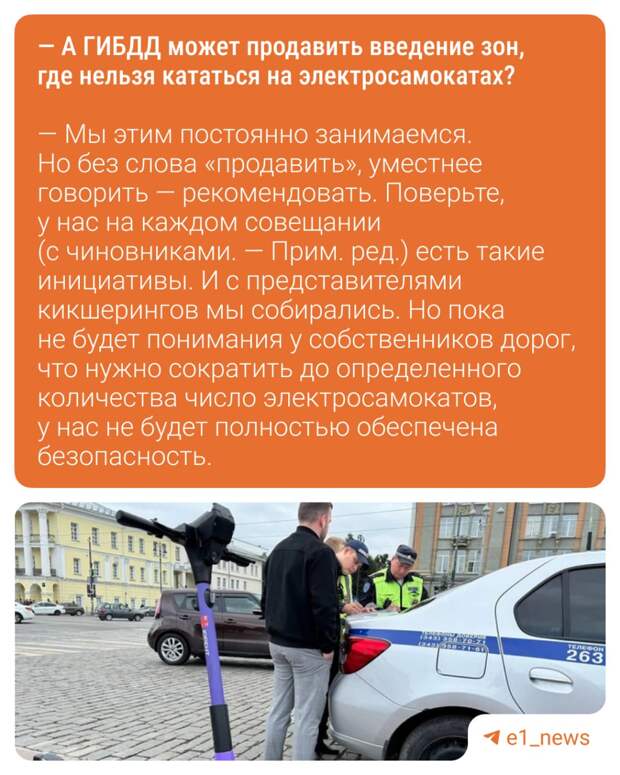 — А ГИБДД может продавить введение зон, где нельзя кататься на электросамокатах?

— Мы этим постоянно занимаемся. Но без слова «продавить», уместнее говорить — рекомендовать. Поверьте, у нас на каждом совещании (с чиновниками. — Прим. ред.) есть такие инициативы. И с представителями кикшерингов мы собирались. Но пока не будет понимания у собственников дорог, что нужно сократить до определенного количества число электросамокатов, у нас не будет полностью обеспечена безопасность.

ТЕЛЕФОН
263

e1_news